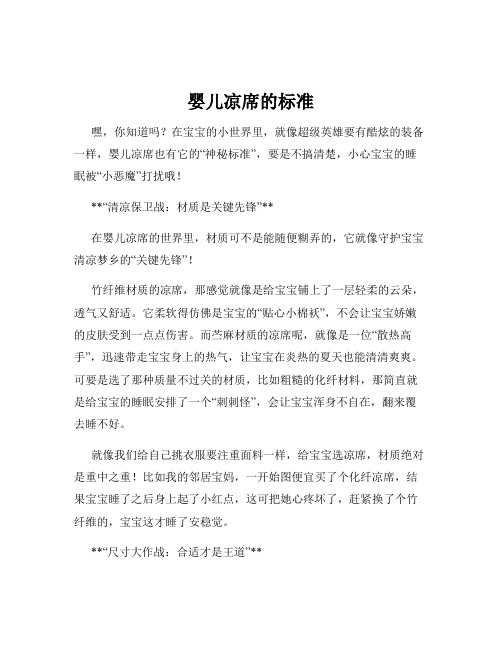 婴儿凉席的标准

嘿，你知道吗？在宝宝的小世界里，就像超级英雄要有酷炫的装备一样，婴儿凉席也有它的“神秘标准”，要是不搞清楚，小心宝宝的睡眠被“小恶魔”打扰哦！

**“清凉保卫战：材质是关键先锋”**

在婴儿凉席的世界里，材质可不是能随便糊弄的，它就像守护宝宝清凉梦乡的“关键先锋”！

竹纤维材质的凉席，那感觉就像是给宝宝铺上了一层轻柔的云朵，透气又舒适。它柔软得仿佛是宝宝的“贴心小棉袄”，不会让宝宝娇嫩的皮肤受到一点点伤害。而苎麻材质的凉席呢，就像是一位“散热高手”，迅速带走宝宝身上的热气，让宝宝在炎热的夏天也能清清爽爽。可要是选了那种质量不过关的材质，比如粗糙的化纤材料，那简直就是给宝宝的睡眠安排了一个“刺刺怪”，会让宝宝浑身不自在，翻来覆去睡不好。

就像我们给自己挑衣服要注重面料一样，给宝宝选凉席，材质绝对是重中之重！比如我的邻居宝妈，一开始图便宜买了个化纤凉席，结果宝宝睡了之后身上起了小红点，这可把她心疼坏了，赶紧换了个竹纤维的，宝宝这才睡了安稳觉。

**“尺寸大作战：合适才是王道”**